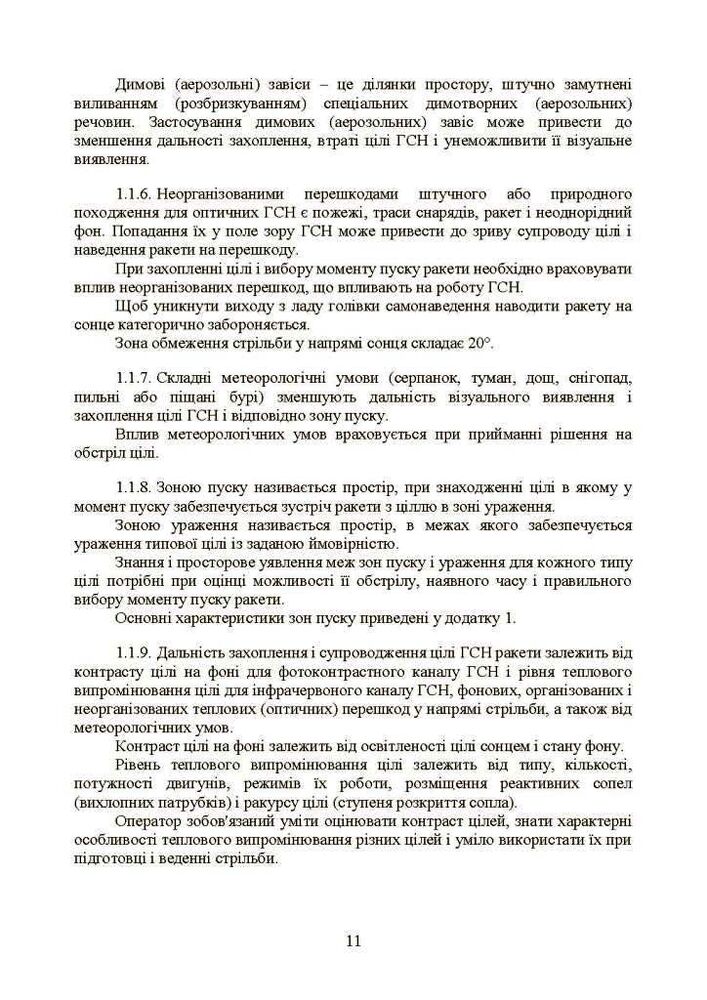 Димові (аерозольні) завіси – це ділянки простору, штучно замутнені виливанням (розбризкуванням) спеціальних димотворних (аерозольних) речовин. Застосування димових (аерозольних) завіс може привести до зменшення дальності захоплення, втраті цілі ГСН і унеможливити її візуальне виявлення.

1.1.6. Неорганізованими перешкодами штучного або природного походження для оптичних ГСН є пожежі, траси снарядів, ракет і неоднорідний фон. Попадання їх у поле зору ГСН може привести до зриву супроводу цілі і наведення ракети на перешкоду.

При захопленні цілі і вибору моменту пуску ракети необхідно враховувати вплив неорганізованих перешкод, що впливають на роботу ГСН.

Щоб уникнути виходу з ладу голівки самонаведення наводити ракету на сонце категорично забороняється.

Зона обмеження стрільби у напрямі сонця складає 20°.

1.1.7. Складні метеорологічні умови (серпанок, туман, дощ, снігопад, пильні або піщані бурі) зменшують дальність візуального виявлення і захоплення цілі ГСН і відповідно зону пуску.

Вплив метеорологічних умов враховується при прийманні рішення на обстріл цілі.

1.1.8. Зоною пуску називається простір, при знаходженні цілі в якому у момент пуску забезпечується зустріч ракети з ціллю в зоні ураження.

Зоною ураження називається простір, в межах якого забезпечується ураження типової цілі із заданою ймовірністю.

Знання і просторове уявлення меж зон пуску і ураження для кожного типу цілі потрібні при оцінці можливості її обстрілу, наявного часу і правильного вибору моменту пуску ракети.

Основні характеристики зон пуску приведені у додатку 1.

1.1.9. Дальність захоплення і супроводження цілі ГСН ракети залежить від контрасту цілі на фоні для фотоконтрастного каналу ГСН і рівня теплового випромінювання цілі для інфрачервоного каналу ГСН, фонових, організованих і неорганізованих теплових (оптичних) перешкод у напрямі стрільби, а також від метеорологічних умов.

Контраст цілі на фоні залежить від освітленості цілі сонцем і стану фону.

Рівень теплового випромінювання цілі залежить від типу, кількості, потужності двигунів, режимів їх роботи, розміщення реактивних сопел (вихлопних патрубків) і ракурсу цілі (ступеня розкриття сопла).

Оператор зобов'язаний уміти оцінювати контраст цілей, знати характерні особливості теплового випромінювання різних цілей і уміло використати їх при підготовці і веденні стрільби.

11